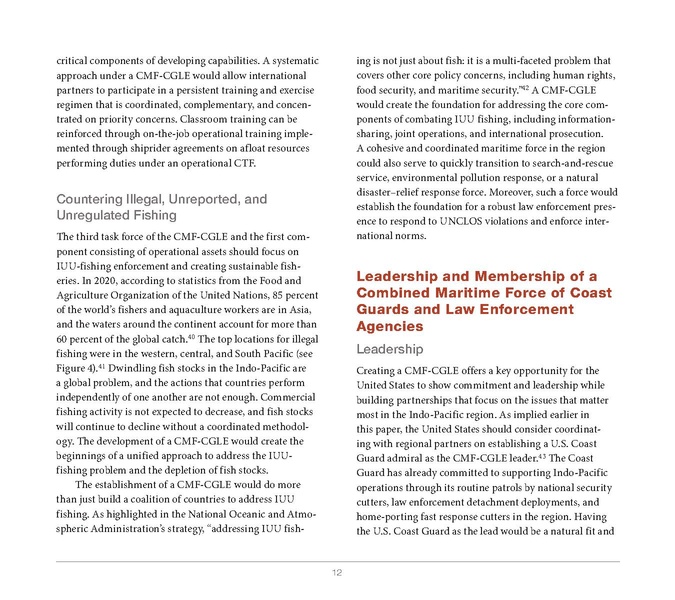 critical components of developing capabilities. A systematic approach under a CMF-CGLE would allow international partners to participate in a persistent training and exercise regimen that is coordinated, complementary, and concentrated on priority concerns. Classroom training can be reinforced through on-the-job operational training implemented through shiprider agreements on afloat resources performing duties under an operational CTF.

Countering Illegal, Unreported, and Unregulated Fishing

The third task force of the CMF-CGLE and the first component consisting of operational assets should focus on IUU-fishing enforcement and creating sustainable fisheries. In 2020, according to statistics from the Food and Agriculture Organization of the United Nations, 85 percent of the world's fishers and aquaculture workers are in Asia, and the waters around the continent account for more than 60 percent of the global catch.$^{40}$ The top locations for illegal fishing were in the western, central, and South Pacific (see Figure 4).$^{41}$ Dwindling fish stocks in the Indo-Pacific are a global problem, and the actions that countries perform independently of one another are not enough. Commercial fishing activity is not expected to decrease, and fish stocks will continue to decline without a coordinated methodology. The development of a CMF-CGLE would create the beginnings of a unified approach to address the IUU-fishing problem and the depletion of fish stocks.

The establishment of a CMF-CGLE would do more than just build a coalition of countries to address IUU fishing. As highlighted in the National Oceanic and Atmospheric Administration's strategy, "addressing IUU fishing is not just about fish: it is a multi-faceted problem that covers other core policy concerns, including human rights, food security, and maritime security."$^{42}$ A CMF-CGLE would create the foundation for addressing the core components of combating IUU fishing, including information-sharing, joint operations, and international prosecution. A cohesive and coordinated maritime force in the region could also serve to quickly transition to search-and-rescue service, environmental pollution response, or a natural disaster–relief response force. Moreover, such a force would establish the foundation for a robust law enforcement presence to respond to UNCLOS violations and enforce international norms.

Leadership and Membership of a Combined Maritime Force of Coast Guards and Law Enforcement Agencies

Leadership

Creating a CMF-CGLE offers a key opportunity for the United States to show commitment and leadership while building partnerships that focus on the issues that matter most in the Indo-Pacific region. As implied earlier in this paper, the United States should consider coordinating with regional partners on establishing a U.S. Coast Guard admiral as the CMF-CGLE leader.$^{43}$ The Coast Guard has already committed to supporting Indo-Pacific operations through its routine patrols by national security cutters, law enforcement detachment deployments, and home-porting fast response cutters in the region. Having the U.S. Coast Guard as the lead would be a natural fit and

12